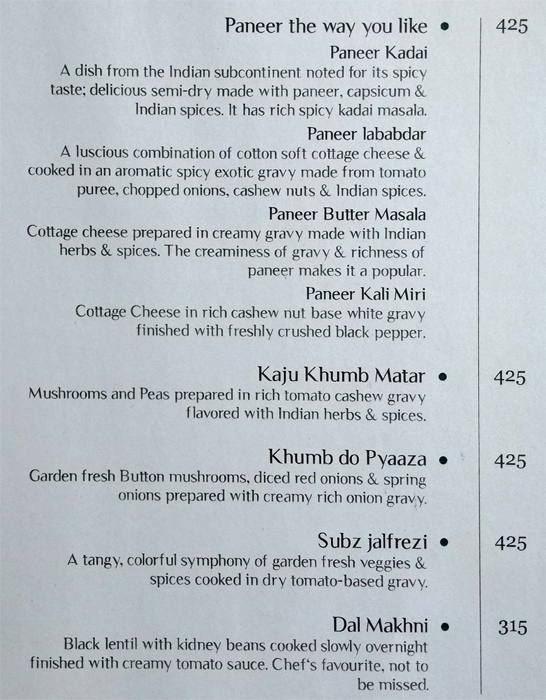 Paneer the way you like • 425

Paneer Kadai
A dish from the Indian subcontinent noted for its spicy taste; delicious semi-dry made with paneer, capsicum & Indian spices. It has rich spicy kadai masala.

Paneer lababdar
A luscious combination of cotton soft cottage cheese & cooked in an aromatic spicy exotic gravy made from tomato puree, chopped onions, cashew nuts & Indian spices.

Paneer Butter Masala
Cottage cheese prepared in creamy gravy made with Indian herbs & spices. The creaminess of gravy & richness of paneer makes it a popular.

Paneer Kali Miri
Cottage Cheese in rich cashew nut base white gravy finished with freshly crushed black pepper.

Kaju Khumb Matar • 425
Mushrooms and Peas prepared in rich tomato cashew gravy flavored with Indian herbs & spices.

Khumb do Pyaaza • 425
Garden fresh Button mushrooms, diced red onions & spring onions prepared with creamy rich onion gravy.

Subz jalfrezi • 425
A tangy, colorful symphony of garden fresh veggies & spices cooked in dry tomato-based gravy.

Dal Makhni • 315
Black lentil with kidney beans cooked slowly overnight finished with creamy tomato sauce. Chef's favourite, not to be missed.